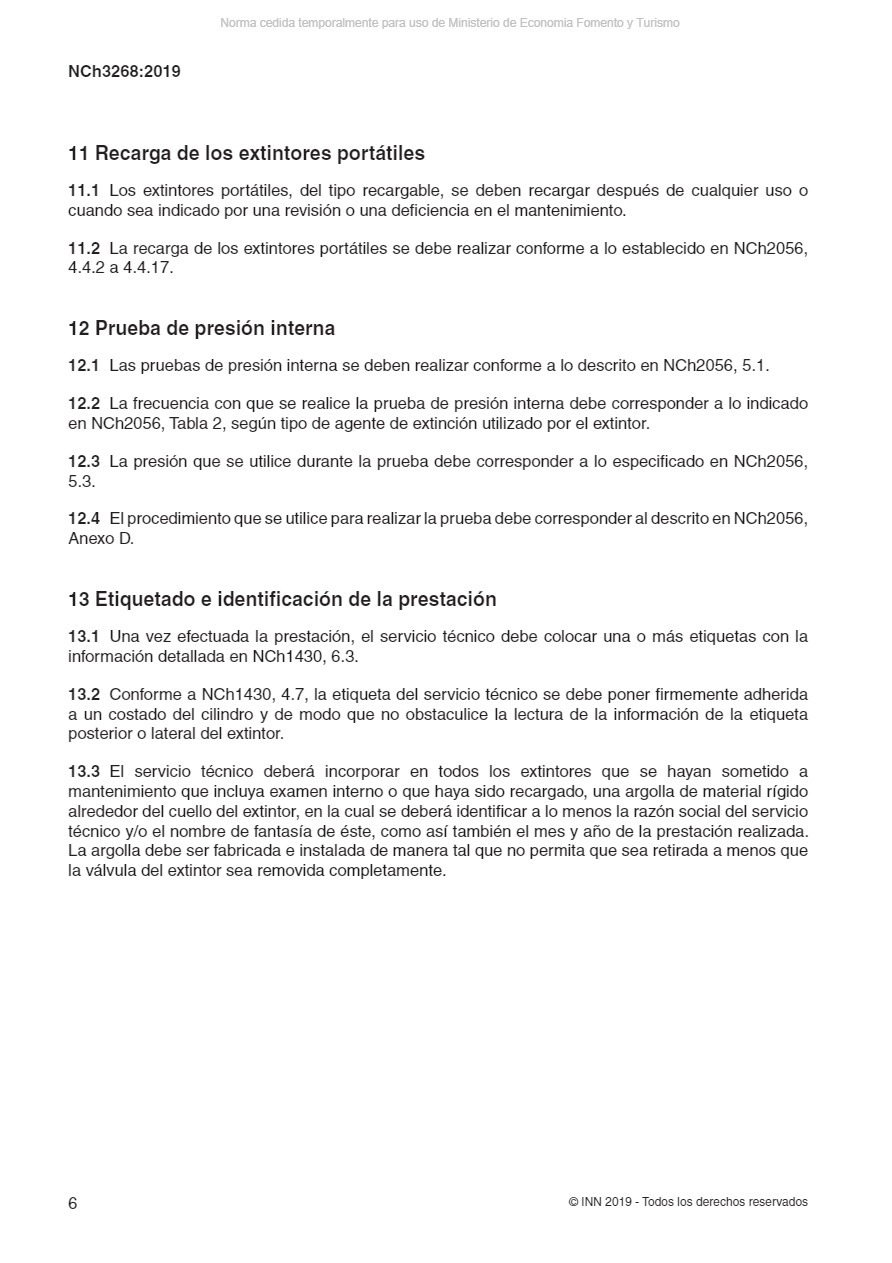 Norma cedida temporalmente para uso de Ministerio de Economia Fomento y Turismo

NCh3268:2019

11 Recarga de los extintores portátiles

11.1 Los extintores portátiles, del tipo recargable, se deben recargar después de cualquier uso o cuando sea indicado por una revisión o una deficiencia en el mantenimiento.

11.2 La recarga de los extintores portátiles se debe realizar conforme a lo establecido en NCh2056, 4.4.2 a 4.4.17.

12 Prueba de presión interna

12.1 Las pruebas de presión interna se deben realizar conforme a lo descrito en NCh2056, 5.1.

12.2 La frecuencia con que se realice la prueba de presión interna debe corresponder a lo indicado en NCh2056, Tabla 2, según tipo de agente de extinción utilizado por el extintor.

12.3 La presión que se utilice durante la prueba debe corresponder a lo especificado en NCh2056, 5.3.

12.4 El procedimiento que se utilice para realizar la prueba debe corresponder al descrito en NCh2056, Anexo D.

13 Etiquetado e identificación de la prestación

13.1 Una vez efectuada la prestación, el servicio técnico debe colocar una o más etiquetas con la información detallada en NCh1430, 6.3.

13.2 Conforme a NCh1430, 4.7, la etiqueta del servicio técnico se debe poner firmemente adherida a un costado del cilindro y de modo que no obstaculice la lectura de la información de la etiqueta posterior o lateral del extintor.

13.3 El servicio técnico deberá incorporar en todos los extintores que se hayan sometido a mantenimiento que incluya examen interno o que haya sido recargado, una argolla de material rígido alrededor del cuello del extintor, en la cual se deberá identificar a lo menos la razón social del servicio técnico y/o el nombre de fantasía de éste, como así también el mes y año de la prestación realizada. La argolla debe ser fabricada e instalada de manera tal que no permita que sea retirada a menos que la válvula del extintor sea removida completamente.

6

© INN 2019 - Todos los derechos reservados